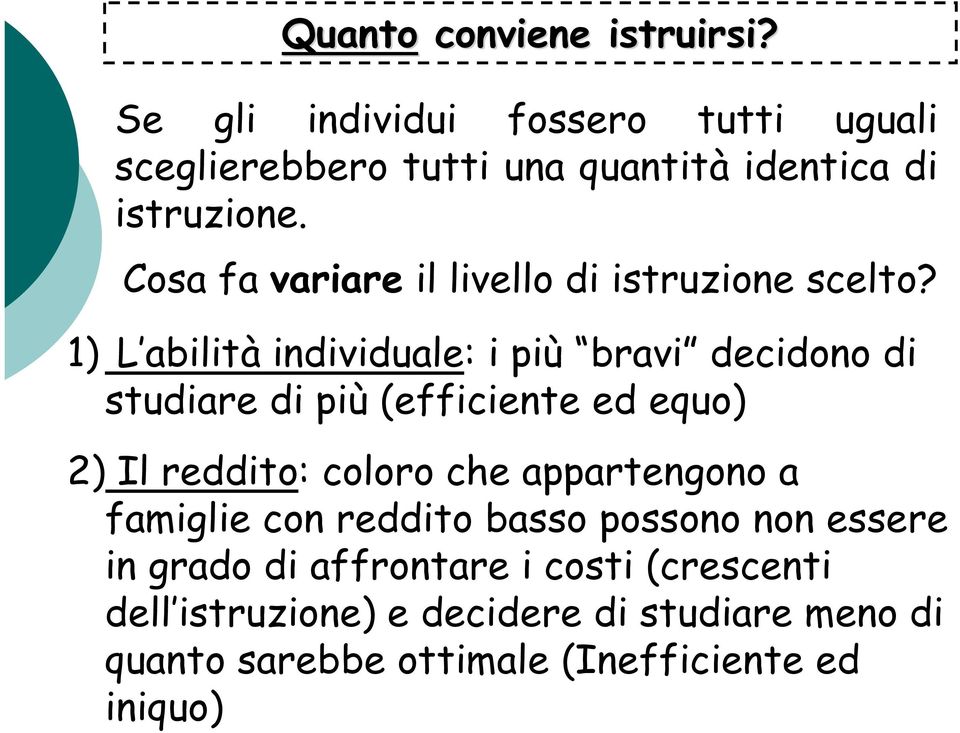 Quanto conviene istruirsi?

Se gli individui fossero tutti uguali sceglierebbero tutti una quantità identica di istruzione.

Cosa fa variare il livello di istruzione scelto?

1) L'abilità individuale: i più "bravi" decidono di studiare di più (efficiente ed equo)

2) Il reddito: coloro che appartengono a famiglie con reddito basso possono non essere in grado di affrontare i costi (crescenti dell'istruzione) e decidere di studiare meno di quanto sarebbe ottimale (Inefficiente ed iniquo)